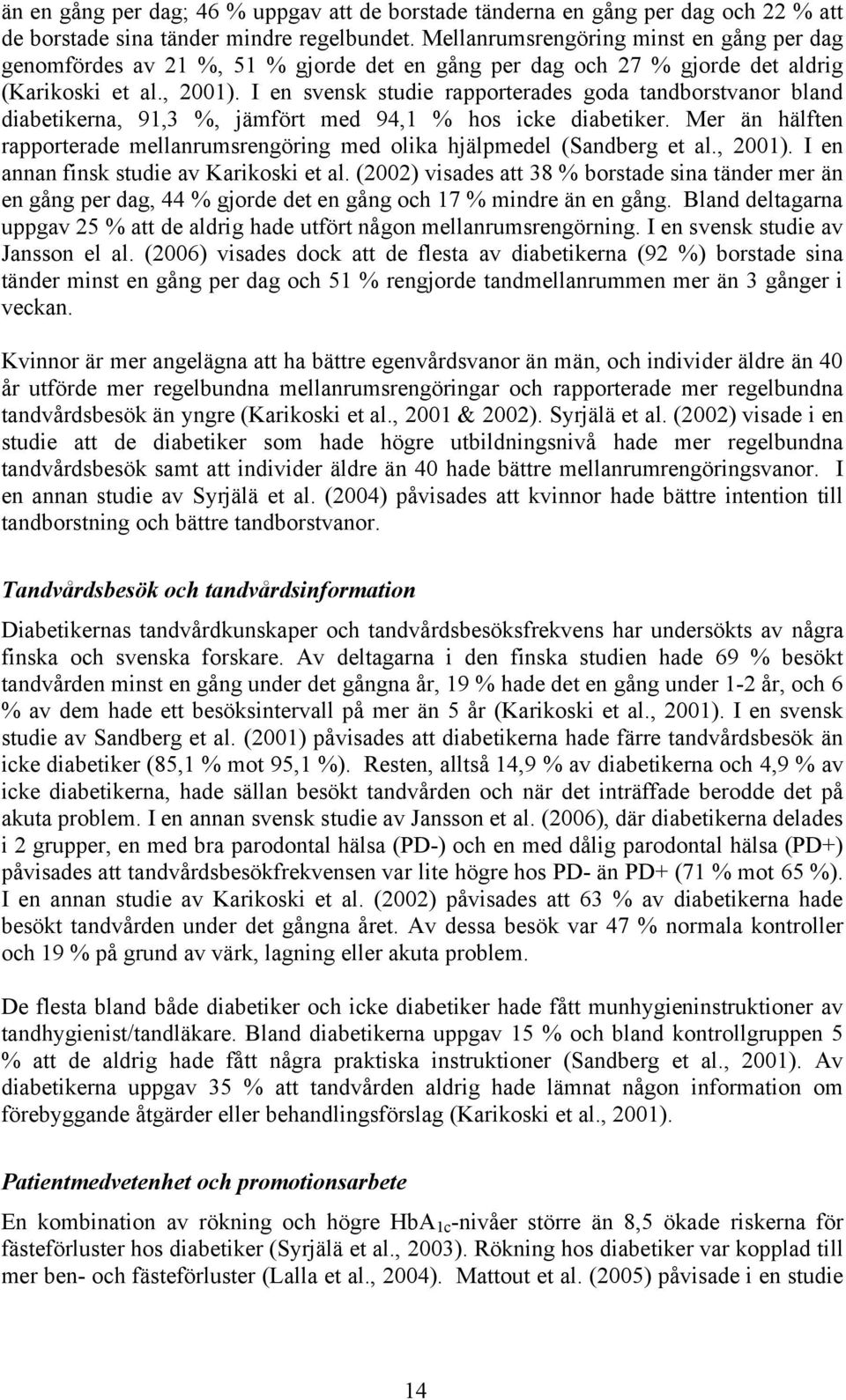 än en gång per dag; 46 % uppgav att de borstade tänderna en gång per dag och 22 % att de borstade sina tänder mindre regelbundet. Mellanrumsrengöring minst en gång per dag genomfördes av 21 %, 51 % gjorde det en gång per dag och 27 % gjorde det aldrig (Karikoski et al., 2001). I en svensk studie rapporterades goda tandborstvanor bland diabetikerna, 91,3 %, jämfört med 94,1 % hos icke diabetiker. Mer än hälften rapporterade mellanrumsrengöring med olika hjälpmedel (Sandberg et al., 2001). I en annan finsk studie av Karikoski et al. (2002) visades att 38 % borstade sina tänder mer än en gång per dag, 44 % gjorde det en gång och 17 % mindre än en gång. Bland deltagarna uppgav 25 % att de aldrig hade utfört någon mellanrumsrengörning. I en svensk studie av Jansson el al. (2006) visades dock att de flesta av diabetikerna (92 %) borstade sina tänder minst en gång per dag och 51 % rengjorde tandmellanrummen mer än 3 gånger i veckan.

Kvinnor är mer angelägna att ha bättre egenvårdsvanor än män, och individer äldre än 40 år utförde mer regelbundna mellanrumsrengöringar och rapporterade mer regelbundna tandvårdsbesök än yngre (Karikoski et al., 2001 & 2002). Syrjälä et al. (2002) visade i en studie att de diabetiker som hade högre utbildningsnivå hade mer regelbundna tandvårdsbesök samt att individer äldre än 40 hade bättre mellanrumrengöringsvanor. I en annan studie av Syrjälä et al. (2004) påvisades att kvinnor hade bättre intention till tandborstning och bättre tandborstvanor.

Tandvårdsbesök och tandvårdsinformation

Diabetikernas tandvårdkunskaper och tandvårdsbesöksfrekvens har undersökts av några finska och svenska forskare. Av deltagarna i den finska studien hade 69 % besökt tandvården minst en gång under det gångna år, 19 % hade det en gång under 1-2 år, och 6 % av dem hade ett besöksintervall på mer än 5 år (Karikoski et al., 2001). I en svensk studie av Sandberg et al. (2001) påvisades att diabetikerna hade färre tandvårdsbesök än icke diabetiker (85,1 % mot 95,1 %). Resten, alltså 14,9 % av diabetikerna och 4,9 % av icke diabetikerna, hade sällan besökt tandvården och när det inträffade berodde det på akuta problem. I en annan svensk studie av Jansson et al. (2006), där diabetikerna delades i 2 grupper, en med bra parodontal hälsa (PD-) och en med dålig parodontal hälsa (PD+) påvisades att tandvårdsbesökfrekvensen var lite högre hos PD- än PD+ (71 % mot 65 %). I en annan studie av Karikoski et al. (2002) påvisades att 63 % av diabetikerna hade besökt tandvården under det gångna året. Av dessa besök var 47 % normala kontroller och 19 % på grund av värk, lagning eller akuta problem.

De flesta bland både diabetiker och icke diabetiker hade fått munhygieninstruktioner av tandhygienist/tandläkare. Bland diabetikerna uppgav 15 % och bland kontrollgruppen 5 % att de aldrig hade fått några praktiska instruktioner (Sandberg et al., 2001). Av diabetikerna uppgav 35 % att tandvården aldrig hade lämnat någon information om förebyggande åtgärder eller behandlingsförslag (Karikoski et al., 2001).

Patientmedvetenhet och promotionsarbete

En kombination av rökning och högre $HbA_{1c}$-nivåer större än 8,5 ökade riskerna för fästeförluster hos diabetiker (Syrjälä et al., 2003). Rökning hos diabetiker var kopplad till mer ben- och fästeförluster (Lalla et al., 2004). Mattout et al. (2005) påvisade i en studie

14